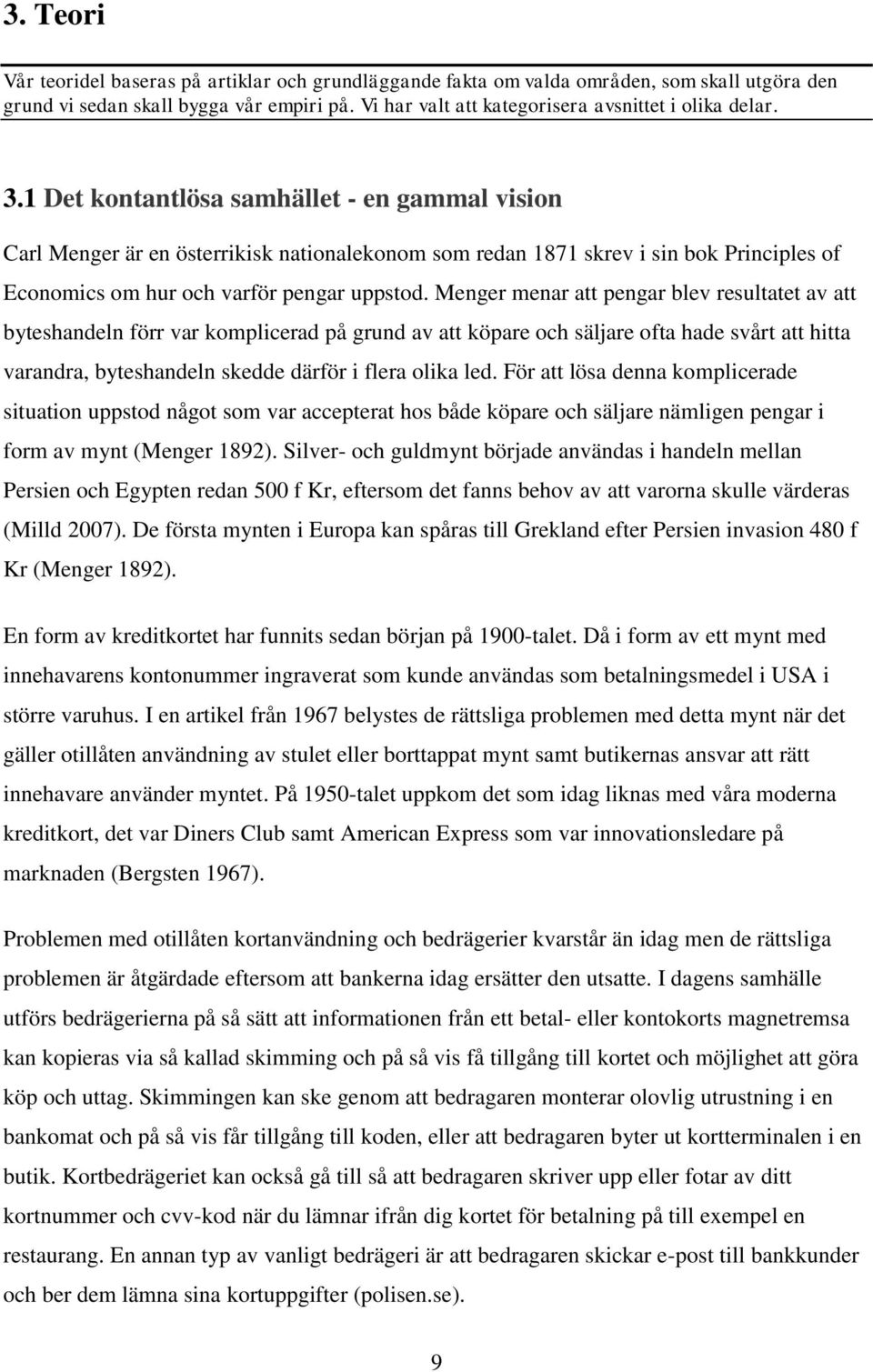 3. Teori

Vår teoridel baseras på artiklar och grundläggande fakta om valda områden, som skall utgöra den grund vi sedan skall bygga vår empiri på. Vi har valt att kategorisera avsnittet i olika delar.

3.1 Det kontantlösa samhället - en gammal vision

Carl Menger är en österrikisk nationalekonom som redan 1871 skrev i sin bok Principles of Economics om hur och varför pengar uppstod. Menger menar att pengar blev resultatet av att byteshandeln förr var komplicerad på grund av att köpare och säljare ofta hade svårt att hitta varandra, byteshandeln skedde därför i flera olika led. För att lösa denna komplicerade situation uppstod något som var accepterat hos både köpare och säljare nämligen pengar i form av mynt (Menger 1892). Silver- och guldmynt började användas i handeln mellan Persien och Egypten redan 500 f Kr, eftersom det fanns behov av att varorna skulle värderas (Milld 2007). De första mynten i Europa kan spåras till Grekland efter Persien invasion 480 f Kr (Menger 1892).

En form av kreditkortet har funnits sedan början på 1900-talet. Då i form av ett mynt med innehavarens kontonummer ingraverat som kunde användas som betalningsmedel i USA i större varuhus. I en artikel från 1967 belystes de rättsliga problemen med detta mynt när det gäller otillåten användning av stulet eller borttappat mynt samt butikernas ansvar att rätt innehavare använder myntet. På 1950-talet uppkom det som idag liknas med våra moderna kreditkort, det var Diners Club samt American Express som var innovationsledare på marknaden (Bergsten 1967).

Problemen med otillåten kortanvändning och bedrägerier kvarstår än idag men de rättsliga problemen är åtgärdade eftersom att bankerna idag ersätter den utsatte. I dagens samhälle utförs bedrägerierna på så sätt att informationen från ett betal- eller kontokorts magnetremsa kan kopieras via så kallad skimming och på så vis få tillgång till kortet och möjlighet att göra köp och uttag. Skimmingen kan ske genom att bedragaren monterar olovlig utrustning i en bankomat och på så vis får tillgång till koden, eller att bedragaren byter ut kortterminalen i en butik. Kortbedrägeriet kan också gå till så att bedragaren skriver upp eller fotar av ditt kortnummer och cvv-kod när du lämnar ifrån dig kortet för betalning på till exempel en restaurang. En annan typ av vanligt bedrägeri är att bedragaren skickar e-post till bankkunder och ber dem lämna sina kortuppgifter (polisen.se).

9